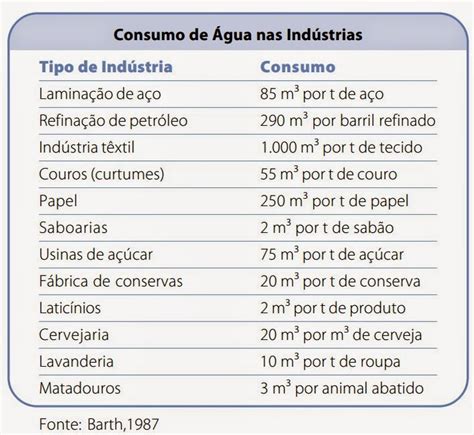 Consumo de Água nas Indústrias

| Tipo de Indústria | Consumo |
|---|---|
| Laminação de aço | 85 $m^3$ por t de aço |
| Refinação de petróleo | 290 $m^3$ por barril refinado |
| Indústria têxtil | 1.000 $m^3$ por t de tecido |
| Couros (curtumes) | 55 $m^3$ por t de couro |
| Papel | 250 $m^3$ por t de papel |
| Saboarias | 2 $m^3$ por t de sabão |
| Usinas de açúcar | 75 $m^3$ por t de açúcar |
| Fábrica de conservas | 20 $m^3$ por t de conserva |
| Laticínios | 2 $m^3$ por t de produto |
| Cervejaria | 20 $m^3$ por $m^3$ de cerveja |
| Lavanderia | 10 $m^3$ por t de roupa |
| Matadouros | 3 $m^3$ por animal abatido |

Fonte: Barth,1987